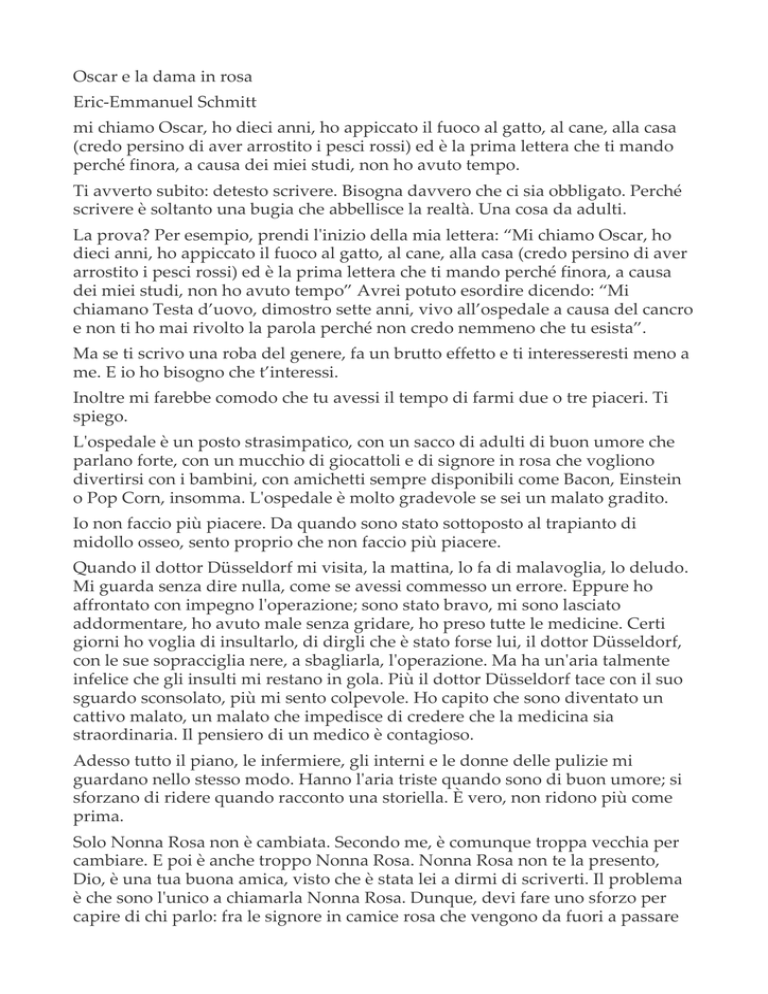 Oscar e la dama in rosa

Eric-Emmanuel Schmitt

mi chiamo Oscar, ho dieci anni, ho appiccato il fuoco al gatto, al cane, alla casa (credo persino di aver arrostito i pesci rossi) ed è la prima lettera che ti mando perché finora, a causa dei miei studi, non ho avuto tempo.

Ti avverto subito: detesto scrivere. Bisogna davvero che ci sia obbligato. Perché scrivere è soltanto una bugia che abbellisce la realtà. Una cosa da adulti.

La prova? Per esempio, prendi l'inizio della mia lettera: “Mi chiamo Oscar, ho dieci anni, ho appiccato il fuoco al gatto, al cane, alla casa (credo persino di aver arrostito i pesci rossi) ed è la prima lettera che ti mando perché finora, a causa dei miei studi, non ho avuto tempo” Avrei potuto esordire dicendo: “Mi chiamano Testa d’uovo, dimostro sette anni, vivo all’ospedale a causa del cancro e non ti ho mai rivolto la parola perché non credo nemmeno che tu esista”.

Ma se ti scrivo una roba del genere, fa un brutto effetto e ti interesseresti meno a me. E io ho bisogno che t’interessi.

Inoltre mi farebbe comodo che tu avessi il tempo di farmi due o tre piaceri. Ti spiego.

L'ospedale è un posto strasimpatico, con un sacco di adulti di buon umore che parlano forte, con un mucchio di giocattoli e di signore in rosa che vogliono divertirsi con i bambini, con amichetti sempre disponibili come Bacon, Einstein o Pop Corn, insomma. L'ospedale è molto gradevole se sei un malato gradito.

Io non faccio più piacere. Da quando sono stato sottoposto al trapianto di midollo osseo, sento proprio che non faccio più piacere.

Quando il dottor Düsseldorf mi visita, la mattina, lo fa di malavoglia, lo deludo. Mi guarda senza dire nulla, come se avessi commesso un errore. Eppure ho affrontato con impegno l'operazione; sono stato bravo, mi sono lasciato addormentare, ho avuto male senza gridare, ho preso tutte le medicine. Certi giorni ho voglia di insultarlo, di dirgli che è stato forse lui, il dottor Düsseldorf, con le sue sopracciglia nere, a sbagliarla, l'operazione. Ma ha un'aria talmente infelice che gli insulti mi restano in gola. Più il dottor Düsseldorf tace con il suo sguardo sconsolato, più mi sento colpevole. Ho capito che sono diventato un cattivo malato, un malato che impedisce di credere che la medicina sia straordinaria. Il pensiero di un medico è contagioso.

Adesso tutto il piano, le infermiere, gli interni e le donne delle pulizie mi guardano nello stesso modo. Hanno l'aria triste quando sono di buon umore; si sforzano di ridere quando racconto una storiella. È vero, non ridono più come prima.

Solo Nonna Rosa non è cambiata. Secondo me, è comunque troppa vecchia per cambiare. E poi è anche troppo Nonna Rosa. Nonna Rosa non te la presento, Dio, è una tua buona amica, visto che è stata lei a dirmi di scriverti. Il problema è che sono l'unico a chiamarla Nonna Rosa. Dunque, devi fare uno sforzo per capire di chi parlo: fra le signore in camice rosa che vengono da fuori a passare